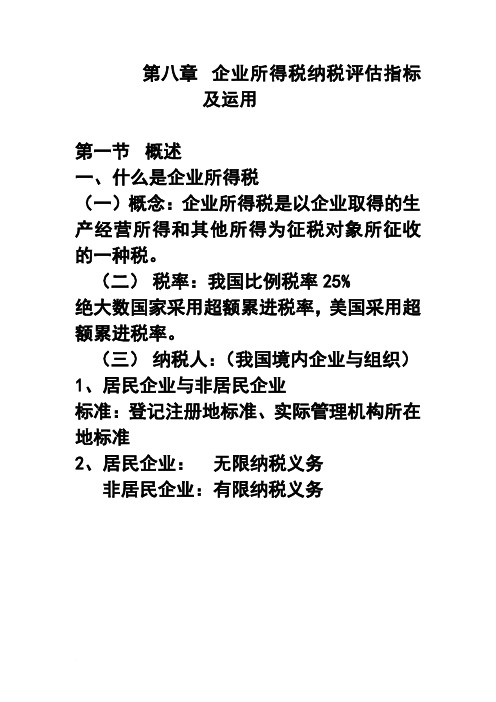 第八章 企业所得税纳税评估指标及运用

第一节 概述
一、什么是企业所得税
（一）概念：企业所得税是以企业取得的生产经营所得和其他所得为征税对象所征收的一种税。

（二） 税率：我国比例税率 25%
绝大数国家采用超额累进税率，美国采用超额累进税率。

（三） 纳税人：（我国境内企业与组织）
1、居民企业与非居民企业
标准：登记注册地标准、实际管理机构所在地标准
2、居民企业： 无限纳税义务
非居民企业：有限纳税义务